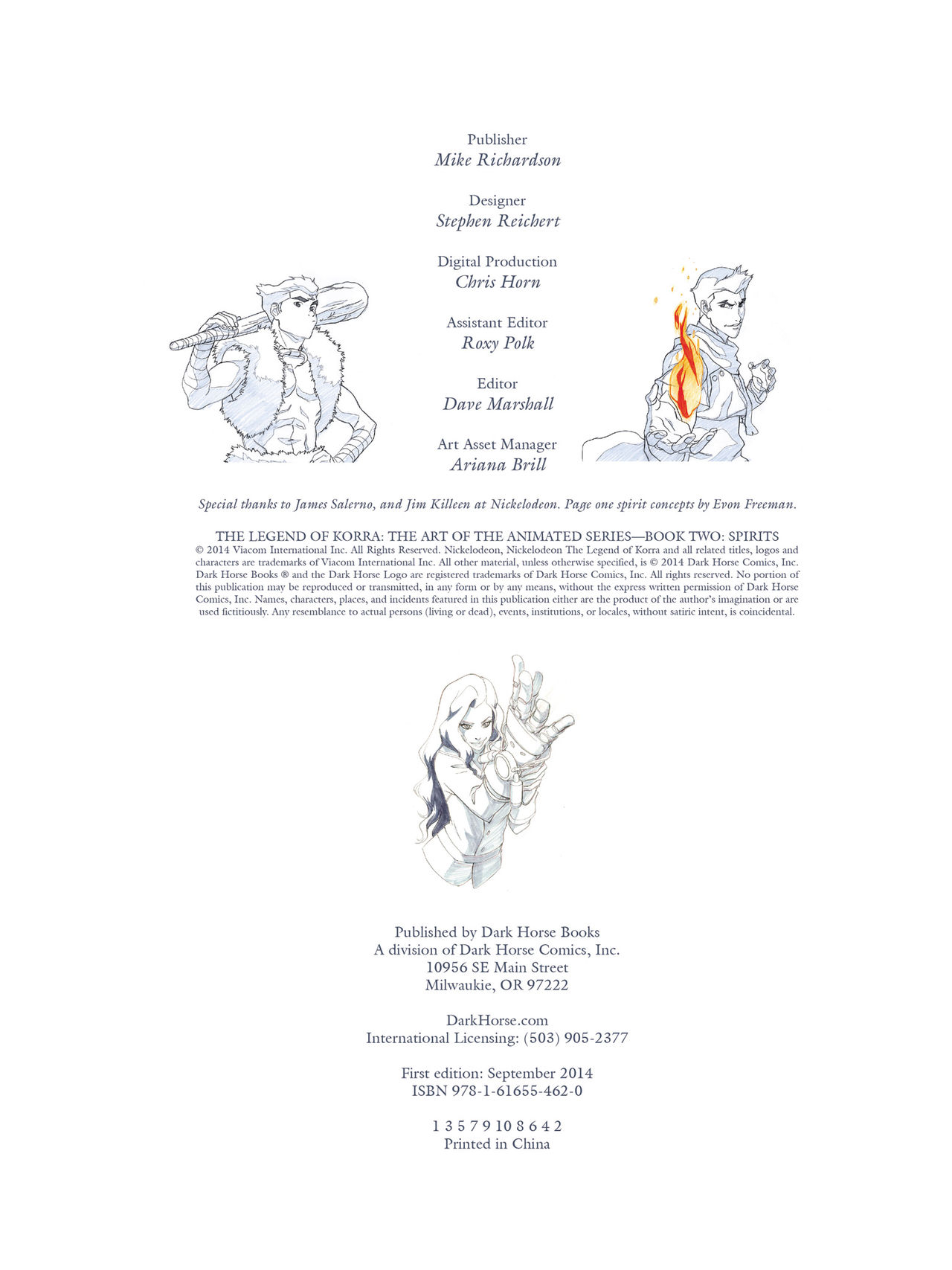 Publisher
Mike Richardson

Designer
Stephen Reichert

Digital Production
Chris Horn

Assistant Editor
Roxy Polk

Editor
Dave Marshall

Art Asset Manager
Ariana Brill

Special thanks to James Salerno, and Jim Killeen at Nickelodeon. Page one spirit concepts by Evon Freeman.

THE LEGEND OF KORRA: THE ART OF THE ANIMATED SERIES—BOOK TWO: SPIRITS
© 2014 Viacom International Inc. All Rights Reserved. Nickelodeon, Nickelodeon The Legend of Korra and all related titles, logos and characters are trademarks of Viacom International Inc. All other material, unless otherwise specified, is © 2014 Dark Horse Comics, Inc. Dark Horse Books ® and the Dark Horse Logo are registered trademarks of Dark Horse Comics, Inc. All rights reserved. No portion of this publication may be reproduced or transmitted, in any form or by any means, without the express written permission of Dark Horse Comics, Inc. Names, characters, places, and incidents featured in this publication either are the product of the author's imagination or are used fictitiously. Any resemblance to actual persons (living or dead), events, institutions, or locales, without satiric intent, is coincidental.

Published by Dark Horse Books
A division of Dark Horse Comics, Inc.
10956 SE Main Street
Milwaukie, OR 97222

DarkHorse.com
International Licensing: (503) 905-2377

First edition: September 2014
ISBN 978-1-61655-462-0

1 3 5 7 9 10 8 6 4 2
Printed in China